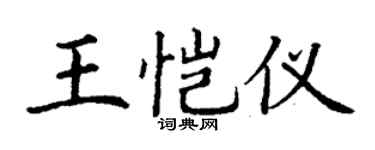 王恺仪
词典网